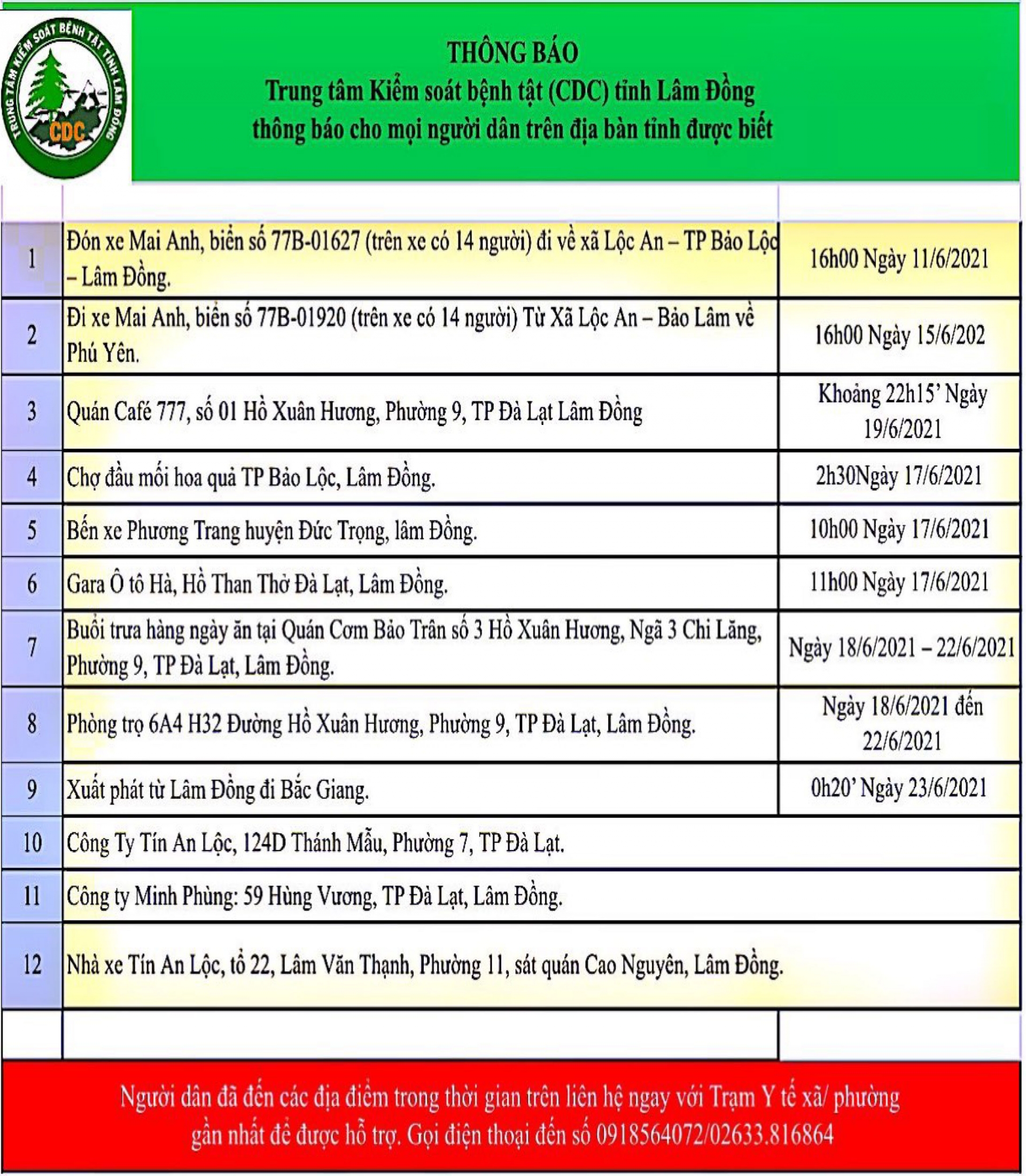 TRUNG TÂM KIỂM SOÁT BỆNH TẬT TỈNH LÂM ĐỒNG
CDC

THÔNG BÁO
Trung tâm Kiểm soát bệnh tật (CDC) tỉnh Lâm Đồng
thông báo cho mọi người dân trên địa bàn tỉnh được biết

| | | |
|---|---|---|
| 1 | Đón xe Mai Anh, biển số 77B-01627 (trên xe có 14 người) đi về xã Lộc An – TP Bảo Lộc – Lâm Đồng. | 16h00 Ngày 11/6/2021 |
| 2 | Đi xe Mai Anh, biển số 77B-01920 (trên xe có 14 người) Từ Xã Lộc An – Bảo Lâm về Phú Yên. | 16h00 Ngày 15/6/202 |
| 3 | Quán Café 777, số 01 Hồ Xuân Hương, Phường 9, TP Đà Lạt Lâm Đồng | Khoảng 22h15' Ngày 19/6/2021 |
| 4 | Chợ đầu mối hoa quả TP Bảo Lộc, Lâm Đồng. | 2h30Ngày 17/6/2021 |
| 5 | Bến xe Phương Trang huyện Đức Trọng, lâm Đồng. | 10h00 Ngày 17/6/2021 |
| 6 | Gara Ô tô Hà, Hồ Than Thở Đà Lạt, Lâm Đồng. | 11h00 Ngày 17/6/2021 |
| 7 | Buổi trưa hàng ngày ăn tại Quán Cơm Bảo Trân số 3 Hồ Xuân Hương, Ngã 3 Chi Lăng, Phường 9, TP Đà Lạt, Lâm Đồng. | Ngày 18/6/2021 – 22/6/2021 |
| 8 | Phòng trọ 6A4 H32 Đường Hồ Xuân Hương, Phường 9, TP Đà Lạt, Lâm Đồng. | Ngày 18/6/2021 đến 22/6/2021 |
| 9 | Xuất phát từ Lâm Đồng đi Bắc Giang. | 0h20' Ngày 23/6/2021 |
| 10 | Công Ty Tín An Lộc, 124D Thánh Mẫu, Phường 7, TP Đà Lạt. | |
| 11 | Công ty Minh Phùng: 59 Hùng Vương, TP Đà Lạt, Lâm Đồng. | |
| 12 | Nhà xe Tín An Lộc, tổ 22, Lâm Văn Thạnh, Phường 11, sát quán Cao Nguyên, Lâm Đồng. | |

Người dân đã đến các địa điểm trong thời gian trên liên hệ ngay với Trạm Y tế xã/ phường gần nhất để được hỗ trợ. Gọi điện thoại đến số 0918564072/02633.816864